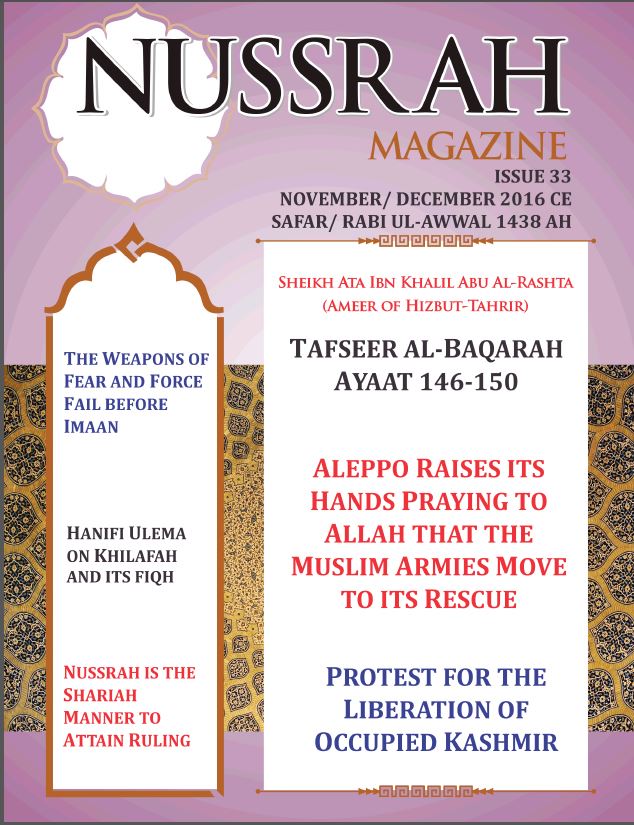 NUSSRAH
MAGAZINE
ISSUE 33
NOVEMBER/ DECEMBER 2016 CE
SAFAR/ RABI UL-AWWAL 1438 AH

THE WEAPONS OF FEAR AND FORCE FAIL BEFORE IMAAN

HANIFI ULEMA ON KHILAFAH AND ITS FIQH

NUSSRAH IS THE SHARIAH MANNER TO ATTAIN RULING

SHEIKH ATA IBN KHALIL ABU AL-RASHTA (AMEER OF HIZBUT-TAHRIR)

TAFSEER AL-BAQARAH AYAAT 146-150

ALEPPO RAISES ITS HANDS PRAYING TO ALLAH THAT THE MUSLIM ARMIES MOVE TO ITS RESCUE

PROTEST FOR THE LIBERATION OF OCCUPIED KASHMIR